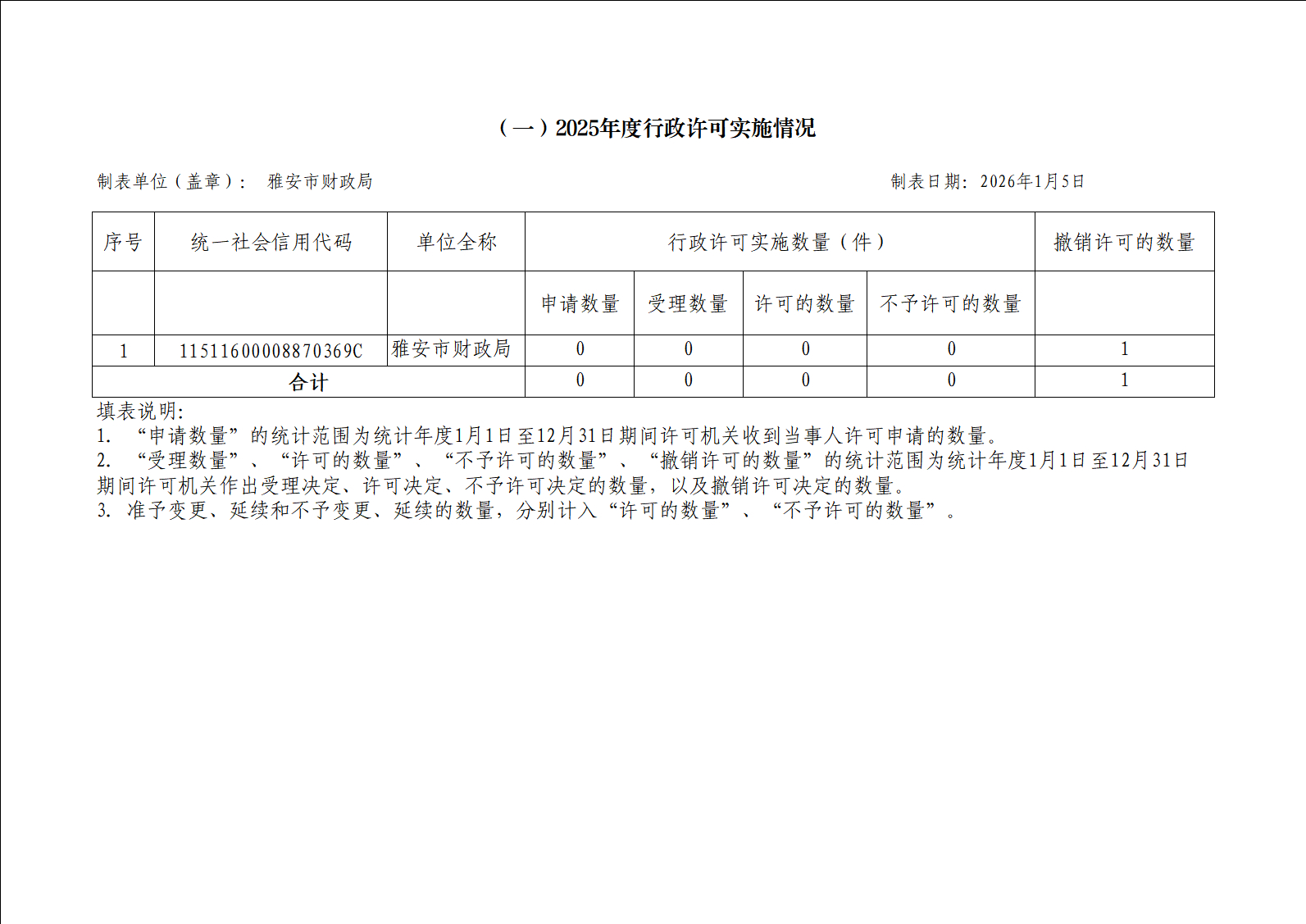 （一）2025年度行政许可实施情况

制表单位（盖章）： 雅安市财政局 制表日期：2026年1月5日

| 序号 | 统一社会信用代码 | 单位全称 | 行政许可实施数量（件） | | | | 撤销许可的数量 |
|---|---|---|---|---|---|---|---|
| | | | 申请数量 | 受理数量 | 许可的数量 | 不予许可的数量 | |
| 1 | 11511600008870369C | 雅安市财政局 | 0 | 0 | 0 | 0 | 1 |
| 合计 | | | 0 | 0 | 0 | 0 | 1 |

填表说明:
1. “申请数量”的统计范围为统计年度1月1日至12月31日期间许可机关收到当事人许可申请的数量。
2. “受理数量”、“许可的数量”、“不予许可的数量”、“撤销许可的数量”的统计范围为统计年度1月1日至12月31日期间许可机关作出受理决定、许可决定、不予许可决定的数量，以及撤销许可决定的数量。
3. 准予变更、延续和不予变更、延续的数量，分别计入“许可的数量”、“不予许可的数量”。